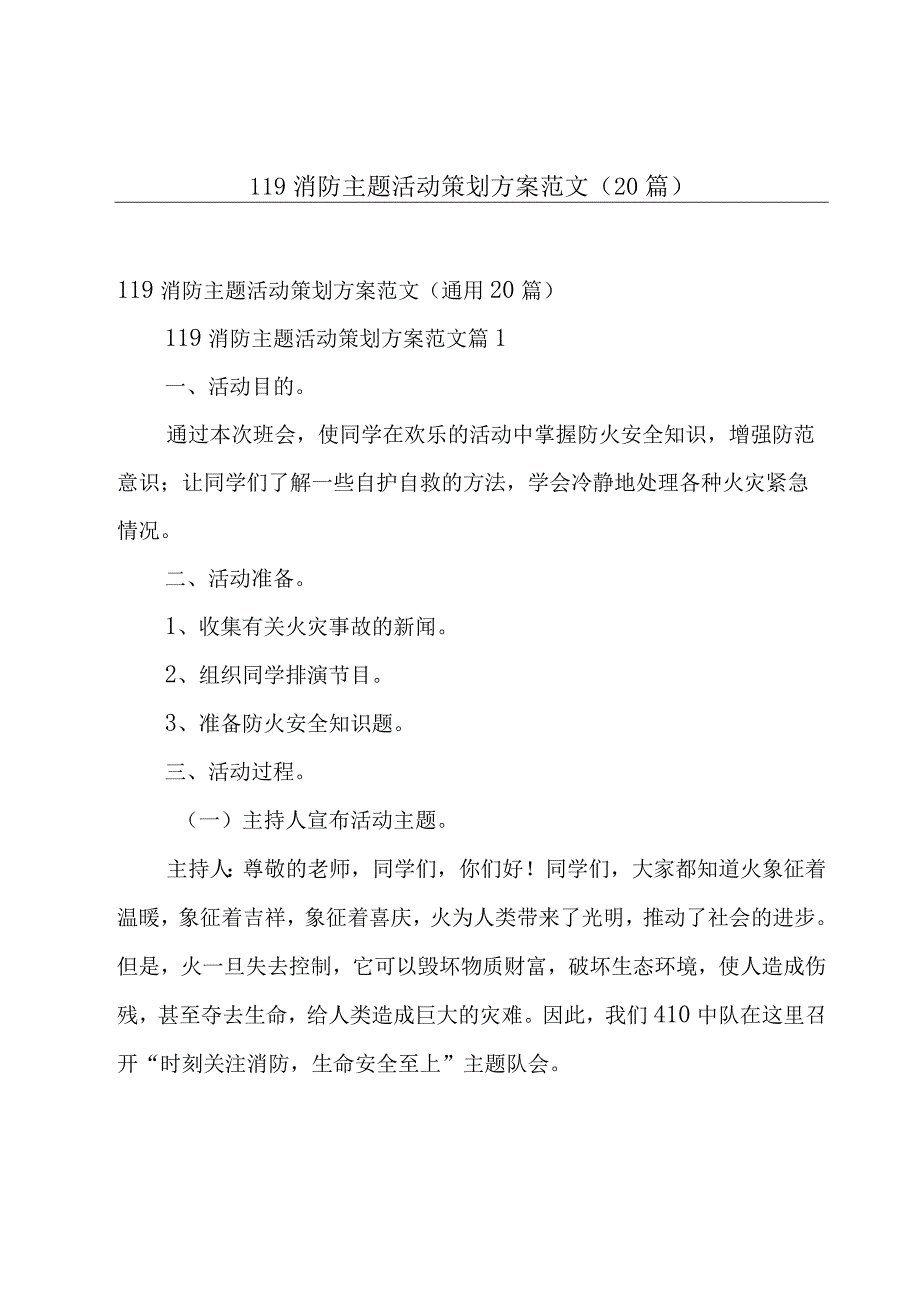 119消防主题活动策划方案范文（20篇）

119消防主题活动策划方案范文（通用20篇）

119消防主题活动策划方案范文篇1

一、活动目的。

通过本次班会，使同学在欢乐的活动中掌握防火安全知识，增强防范意识；让同学们了解一些自护自救的方法，学会冷静地处理各种火灾紧急情况。

二、活动准备。

1、收集有关火灾事故的新闻。

2、组织同学排演节目。

3、准备防火安全知识题。

三、活动过程。

（一）主持人宣布活动主题。

主持人：尊敬的老师，同学们，你们好！同学们，大家都知道火象征着温暖，象征着吉祥，象征着喜庆，火为人类带来了光明，推动了社会的进步。但是，火一旦失去控制，它可以毁坏物质财富，破坏生态环境，使人造成伤残，甚至夺去生命，给人类造成巨大的灾难。因此，我们410中队在这里召开“时刻关注消防，生命安全至上”主题队会。